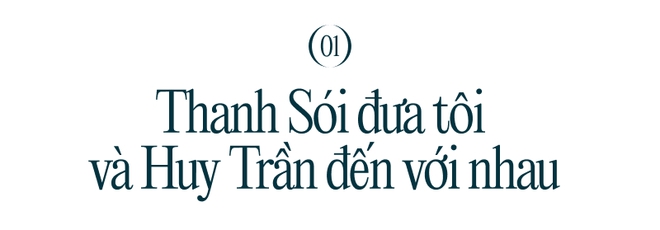 01

Thanh Sói đưa tôi và Huy Trần đến với nhau